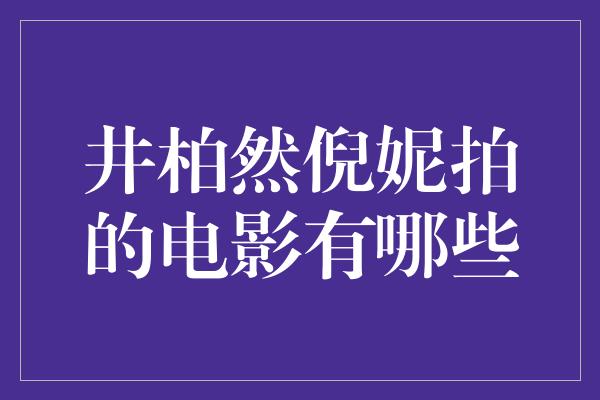 井柏然倪妮拍的电影有哪些